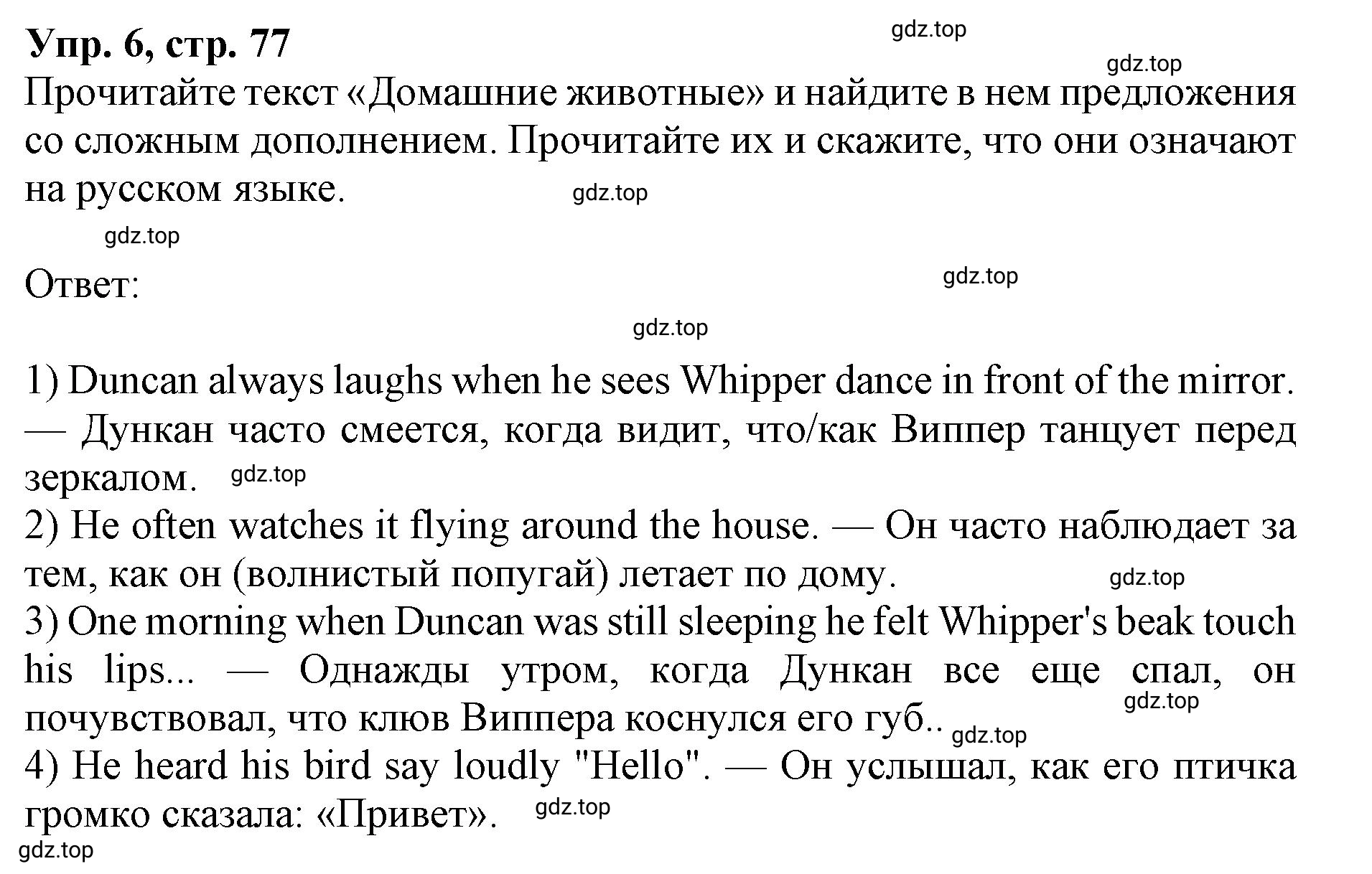 Упр. 6, стр. 77

gdz.top

gdz.top

Прочитайте текст «Домашние животные» и найдите в нем предложения со сложным дополнением. Прочитайте их и скажите, что они означают на русском языке.

gdz.top

gdz.top

Ответ:

gdz.top

gdz.top

1) Duncan always laughs when he sees Whipper dance in front of the mirror. — Дункан часто смеется, когда видит, что/как Виппер танцует перед зеркалом. gdz.top
2) He often watches it flying around the house. — Он часто наблюдает за тем, как он (волнистый попугай) летает по дому. gdz.top
3) One morning when Duncan was still sleeping he felt Whipper's beak touch his lips... — Однажды утром, когда Дункан все еще спал, он почувствовал, что клюв Виппера коснулся его губ.. gdz.top gdz.top
4) He heard his bird say loudly "Hello". — Он услышал, как его птичка громко сказала: «Привет». gdz.top

gdz.top